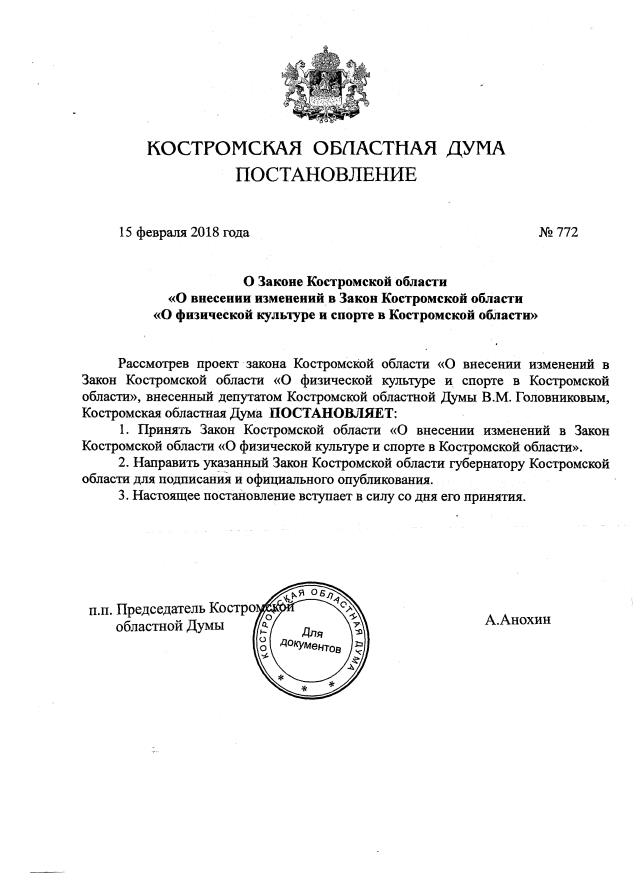 КОСТРОМСКАЯ ОБЛАСТНАЯ ДУМА
ПОСТАНОВЛЕНИЕ

15 февраля 2018 года № 772

О Законе Костромской области
«О внесении изменений в Закон Костромской области
«О физической культуре и спорте в Костромской области»

Рассмотрев проект закона Костромской области «О внесении изменений в Закон Костромской области «О физической культуре и спорте в Костромской области», внесенный депутатом Костромской областной Думы В.М. Головниковым, Костромская областная Дума ПОСТАНОВЛЯЕТ:

1. Принять Закон Костромской области «О внесении изменений в Закон Костромской области «О физической культуре и спорте в Костромской области».

2. Направить указанный Закон Костромской области губернатору Костромской области для подписания и официального опубликования.

3. Настоящее постановление вступает в силу со дня его принятия.

п.п. Председатель Костромской областной Думы

КОСТРОМСКАЯ ОБЛАСТНАЯ ДУМА
Для документов

А.Анохин